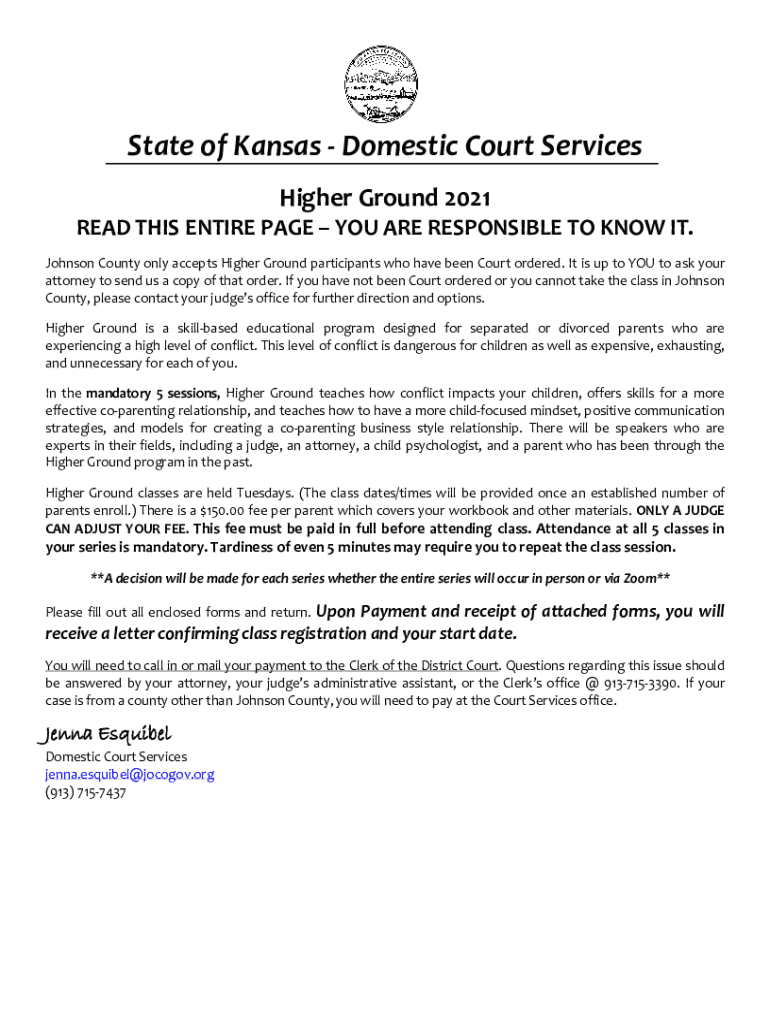 State of Kansas - Domestic Court Services

Higher Ground 2021

READ THIS ENTIRE PAGE – YOU ARE RESPONSIBLE TO KNOW IT.

Johnson County only accepts Higher Ground participants who have been Court ordered. It is up to YOU to ask your attorney to send us a copy of that order. If you have not been Court ordered or you cannot take the class in Johnson County, please contact your judge's office for further direction and options.

Higher Ground is a skill-based educational program designed for separated or divorced parents who are experiencing a high level of conflict. This level of conflict is dangerous for children as well as expensive, exhausting, and unnecessary for each of you.

In the mandatory 5 sessions, Higher Ground teaches how conflict impacts your children, offers skills for a more effective co-parenting relationship, and teaches how to have a more child-focused mindset, positive communication strategies, and models for creating a co-parenting business style relationship. There will be speakers who are experts in their fields, including a judge, an attorney, a child psychologist, and a parent who has been through the Higher Ground program in the past.

Higher Ground classes are held Tuesdays. (The class dates/times will be provided once an established number of parents enroll.) There is a $150.00 fee per parent which covers your workbook and other materials. ONLY A JUDGE CAN ADJUST YOUR FEE. This fee must be paid in full before attending class. Attendance at all 5 classes in your series is mandatory. Tardiness of even 5 minutes may require you to repeat the class session.

**A decision will be made for each series whether the entire series will occur in person or via Zoom**

Please fill out all enclosed forms and return. Upon Payment and receipt of attached forms, you will receive a letter confirming class registration and your start date.

You will need to call in or mail your payment to the Clerk of the District Court. Questions regarding this issue should be answered by your attorney, your judge's administrative assistant, or the Clerk's office @ 913-715-3390. If your case is from a county other than Johnson County, you will need to pay at the Court Services office.

Jenna Esquibel
Domestic Court Services
jenna.esquibel@jocogov.org
(913) 715-7437